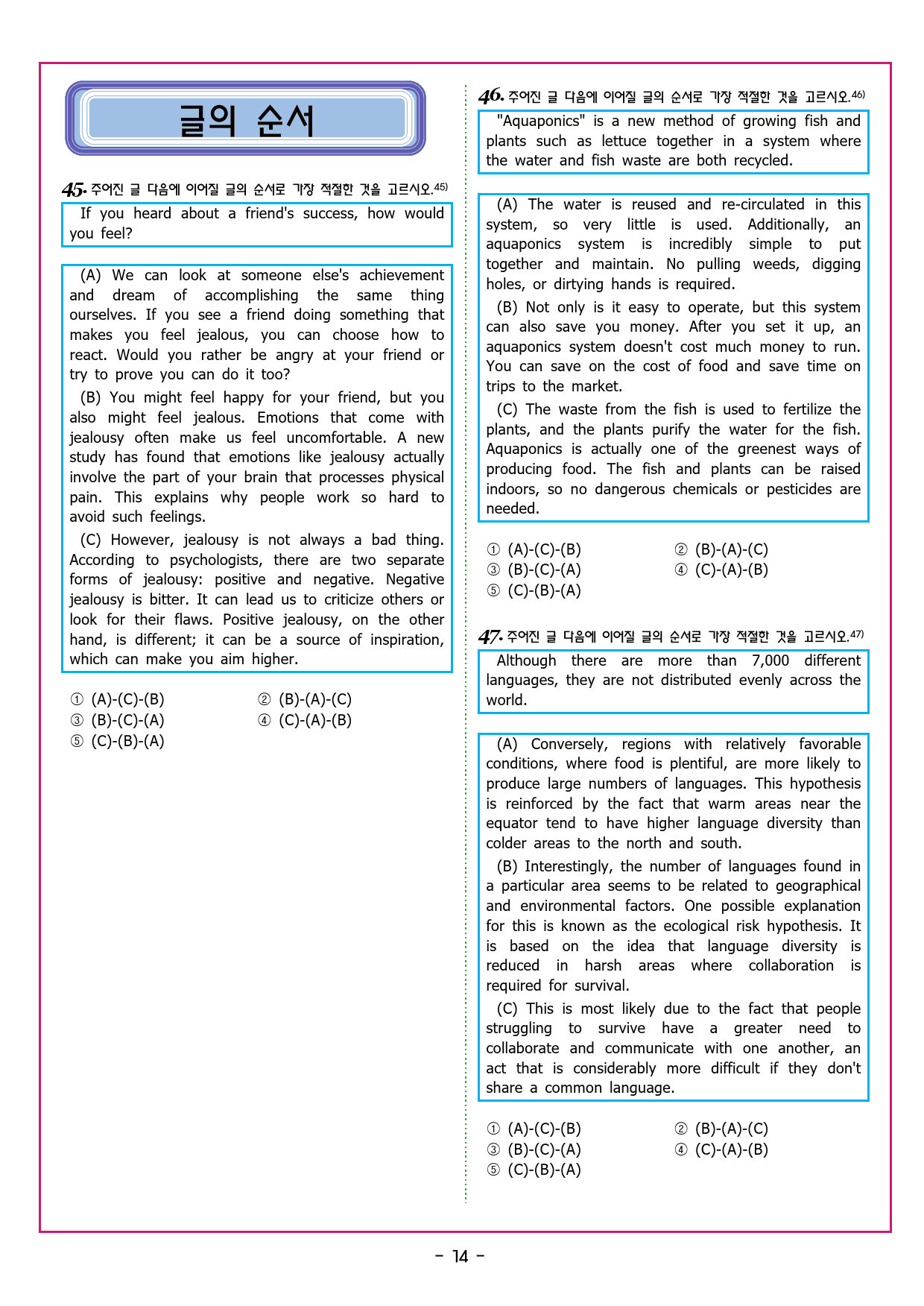 글의 순서

45. 주어진 글 다음에 이어질 글의 순서로 가장 적절한 것을 고르시오.45)

If you heard about a friend's success, how would you feel?

(A) We can look at someone else's achievement and dream of accomplishing the same thing ourselves. If you see a friend doing something that makes you feel jealous, you can choose how to react. Would you rather be angry at your friend or try to prove you can do it too?

(B) You might feel happy for your friend, but you also might feel jealous. Emotions that come with jealousy often make us feel uncomfortable. A new study has found that emotions like jealousy actually involve the part of your brain that processes physical pain. This explains why people work so hard to avoid such feelings.

(C) However, jealousy is not always a bad thing. According to psychologists, there are two separate forms of jealousy: positive and negative. Negative jealousy is bitter. It can lead us to criticize others or look for their flaws. Positive jealousy, on the other hand, is different; it can be a source of inspiration, which can make you aim higher.

① (A)-(C)-(B) ② (B)-(A)-(C)
③ (B)-(C)-(A) ④ (C)-(A)-(B)
⑤ (C)-(B)-(A)

46. 주어진 글 다음에 이어질 글의 순서로 가장 적절한 것을 고르시오.46)

"Aquaponics" is a new method of growing fish and plants such as lettuce together in a system where the water and fish waste are both recycled.

(A) The water is reused and re-circulated in this system, so very little is used. Additionally, an aquaponics system is incredibly simple to put together and maintain. No pulling weeds, digging holes, or dirtying hands is required.

(B) Not only is it easy to operate, but this system can also save you money. After you set it up, an aquaponics system doesn't cost much money to run. You can save on the cost of food and save time on trips to the market.

(C) The waste from the fish is used to fertilize the plants, and the plants purify the water for the fish. Aquaponics is actually one of the greenest ways of producing food. The fish and plants can be raised indoors, so no dangerous chemicals or pesticides are needed.

① (A)-(C)-(B) ② (B)-(A)-(C)
③ (B)-(C)-(A) ④ (C)-(A)-(B)
⑤ (C)-(B)-(A)

47. 주어진 글 다음에 이어질 글의 순서로 가장 적절한 것을 고르시오.47)

Although there are more than 7,000 different languages, they are not distributed evenly across the world.

(A) Conversely, regions with relatively favorable conditions, where food is plentiful, are more likely to produce large numbers of languages. This hypothesis is reinforced by the fact that warm areas near the equator tend to have higher language diversity than colder areas to the north and south.

(B) Interestingly, the number of languages found in a particular area seems to be related to geographical and environmental factors. One possible explanation for this is known as the ecological risk hypothesis. It is based on the idea that language diversity is reduced in harsh areas where collaboration is required for survival.

(C) This is most likely due to the fact that people struggling to survive have a greater need to collaborate and communicate with one another, an act that is considerably more difficult if they don't share a common language.

① (A)-(C)-(B) ② (B)-(A)-(C)
③ (B)-(C)-(A) ④ (C)-(A)-(B)
⑤ (C)-(B)-(A)

- 14 -